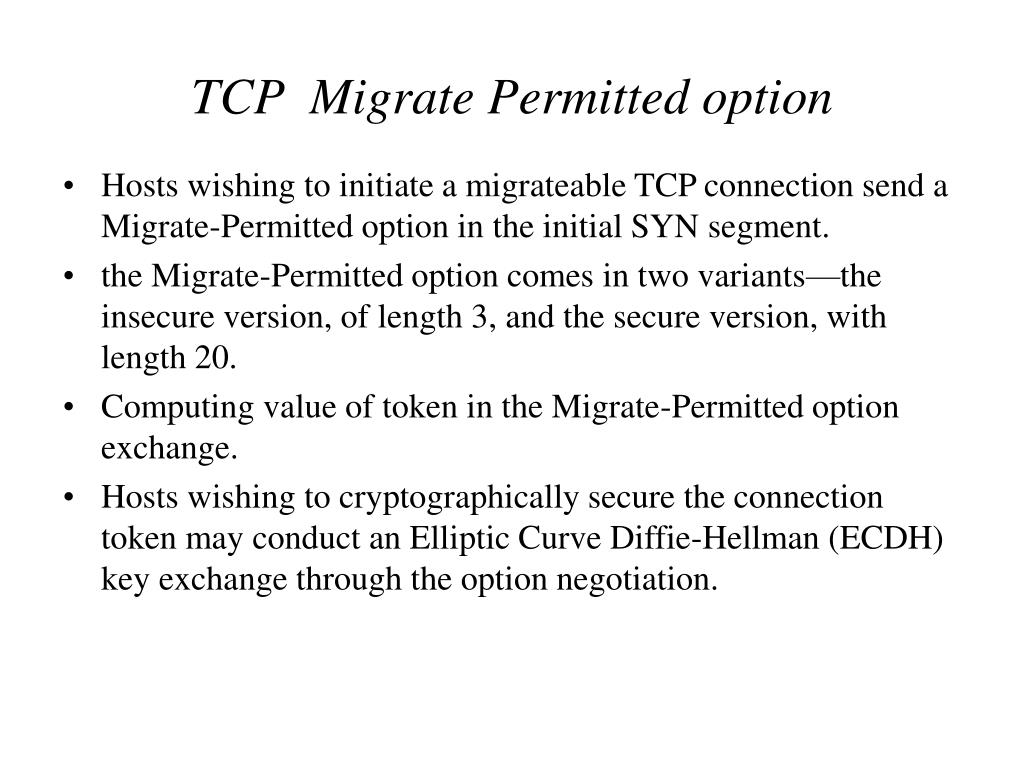 TCP  Migrate Permitted option

• Hosts wishing to initiate a migrateable TCP connection send a Migrate-Permitted option in the initial SYN segment.

• the Migrate-Permitted option comes in two variants—the insecure version, of length 3, and the secure version, with length 20.

• Computing value of token in the Migrate-Permitted option exchange.

• Hosts wishing to cryptographically secure the connection token may conduct an Elliptic Curve Diffie-Hellman (ECDH) key exchange through the option negotiation.